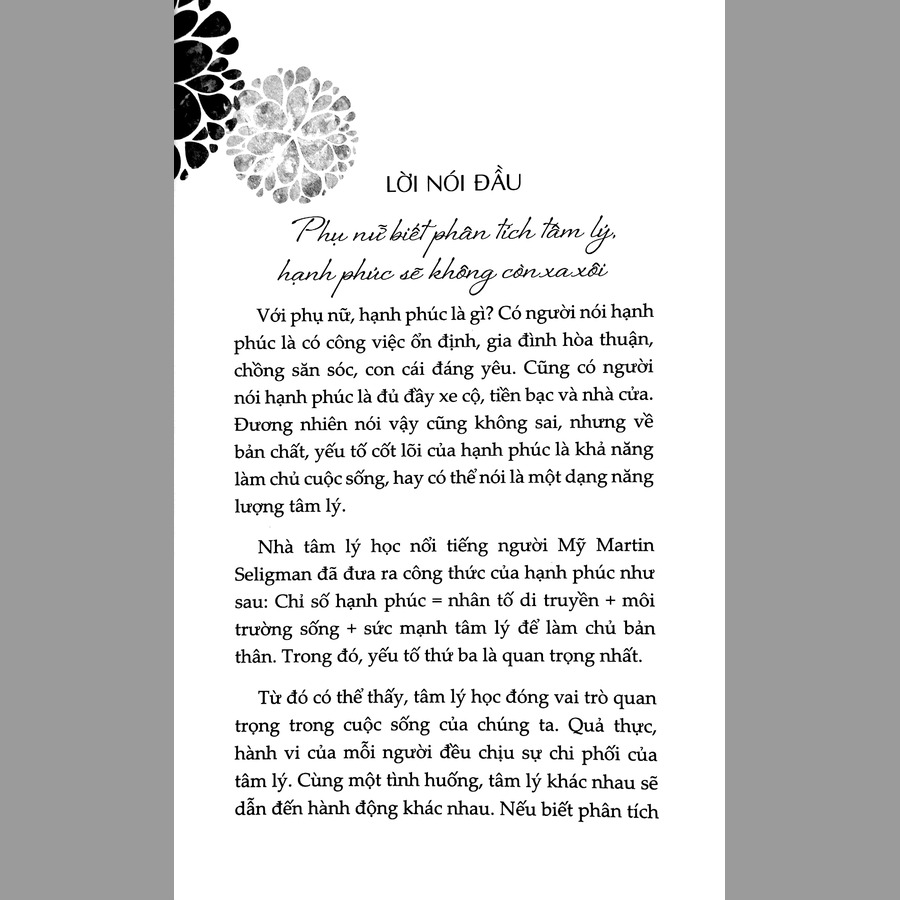 LỜI NÓI ĐẦU

Phụ nữ biết phân tích tâm lý,
hạnh phúc sẽ không còn xa xôi

Với phụ nữ, hạnh phúc là gì? Có người nói hạnh phúc là có công việc ổn định, gia đình hòa thuận, chồng săn sóc, con cái đáng yêu. Cũng có người nói hạnh phúc là đủ đầy xe cộ, tiền bạc và nhà cửa. Đương nhiên nói vậy cũng không sai, nhưng về bản chất, yếu tố cốt lõi của hạnh phúc là khả năng làm chủ cuộc sống, hay có thể nói là một dạng năng lượng tâm lý.

Nhà tâm lý học nổi tiếng người Mỹ Martin Seligman đã đưa ra công thức của hạnh phúc như sau: Chỉ số hạnh phúc = nhân tố di truyền + môi trường sống + sức mạnh tâm lý để làm chủ bản thân. Trong đó, yếu tố thứ ba là quan trọng nhất.

Từ đó có thể thấy, tâm lý học đóng vai trò quan trọng trong cuộc sống của chúng ta. Quả thực, hành vi của mỗi người đều chịu sự chi phối của tâm lý. Cùng một tình huống, tâm lý khác nhau sẽ dẫn đến hành động khác nhau. Nếu biết phân tích